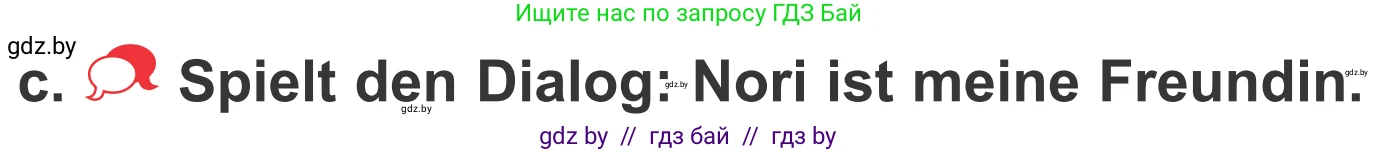 Ищите нас по запросу ГДЗ Бай

gdz.by

c. Spielt den Dialog: Nori ist meine Freundin.

gdz.by gdz.by gdz.by

gdz by // гдз бай // гдз by